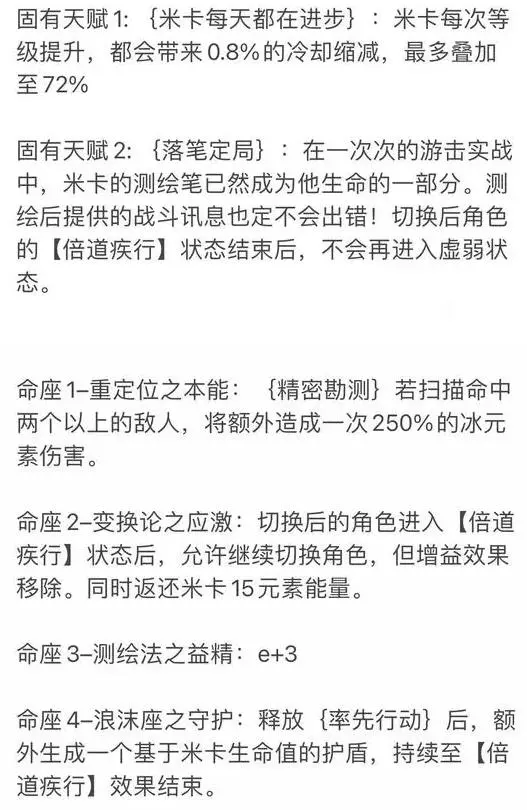 固有天赋 1：｛米卡每天都在进步｝：米卡每次等级提升，都会带来 0.8% 的冷却缩减，最多叠加至 72%

固有天赋 2：｛落笔定局｝：在一次次的游击实战中，米卡的测绘笔已然成为他生命的一部分。测绘后提供的战斗讯息也定不会出错！切换后角色的【倍道疾行】状态结束后，不会再进入虚弱状态。

命座 1–重定位之本能：｛精密勘测｝若扫描命中两个以上的敌人，将额外造成一次 250% 的冰元素伤害。

命座 2–变换论之应激：切换后的角色进入【倍道疾行】状态后，允许继续切换角色，但增益效果移除。同时返还米卡 15 元素能量。

命座 3–测绘法之益精：e+3

命座 4–浪沫座之守护：释放｛率先行动｝后，额外生成一个基于米卡生命值的护盾，持续至【倍道疾行】效果结束。